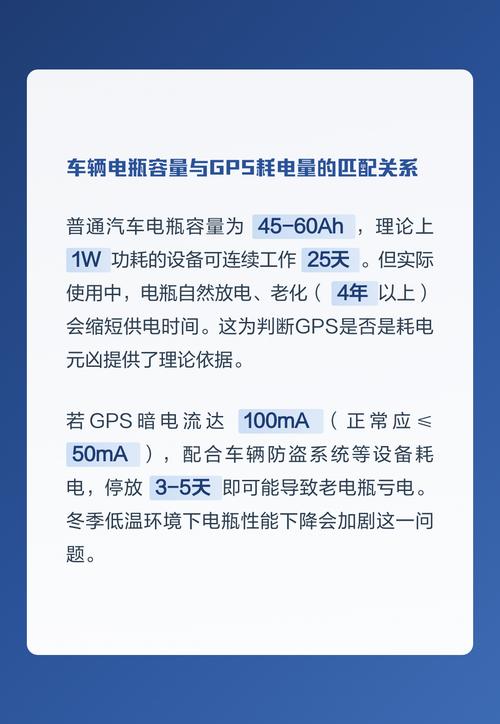 车辆电瓶容量与GPS耗电量的匹配关系

普通汽车电瓶容量为45-60Ah，理论上1W功耗的设备可连续工作25天。但实际使用中，电瓶自然放电、老化（4年以上）会缩短供电时间。这为判断GPS是否是耗电元凶提供了理论依据。

若GPS暗电流达100mA（正常应≤50mA），配合车辆防盗系统等设备耗电，停放3-5天即可能导致老电瓶亏电。冬季低温环境下电瓶性能下降会加剧这一问题。